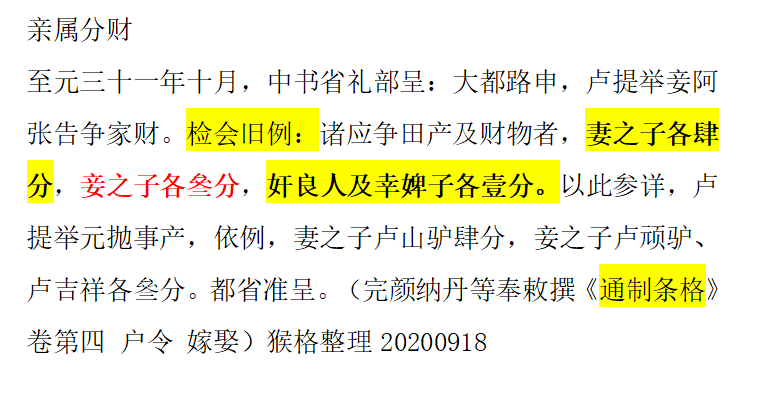 亲属分财

至元三十一年十月，中书省礼部呈：大都路申，卢提举妾阿张告争家财。检会旧例：诸应争田产及财物者，妻之子各肆分，妾之子各叁分，奸良人及幸婢子各壹分。以此参详，卢提举元抛事产，依例，妻之子卢山驴肆分，妾之子卢顽驴、卢吉祥各叁分。都省准呈。（完颜纳丹等奉敕撰《通制条格》卷第四 户令 嫁娶）猴格整理 20200918